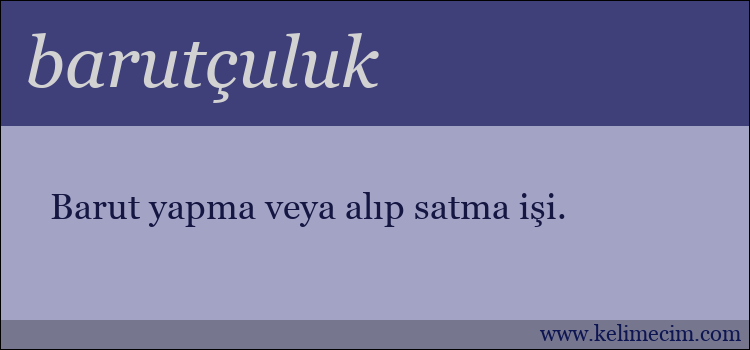 barutçuluk

Barut yapma veya alıp satma işi.

www.kelimecim.com